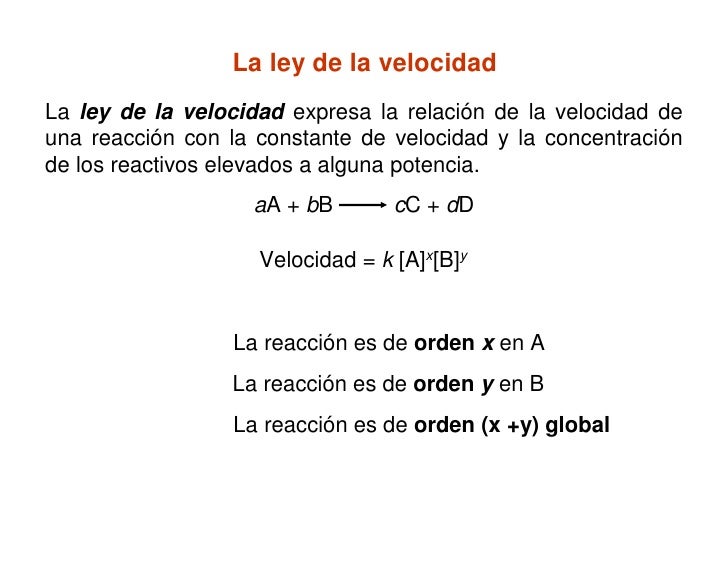 La ley de la velocidad

La ley de la velocidad expresa la relación de la velocidad de una reacción con la constante de velocidad y la concentración de los reactivos elevados a alguna potencia.

$aA + bB \longrightarrow cC + dD$

Velocidad = $k [A]^x[B]^y$

La reacción es de orden x en A

La reacción es de orden y en B

La reacción es de orden (x +y) global